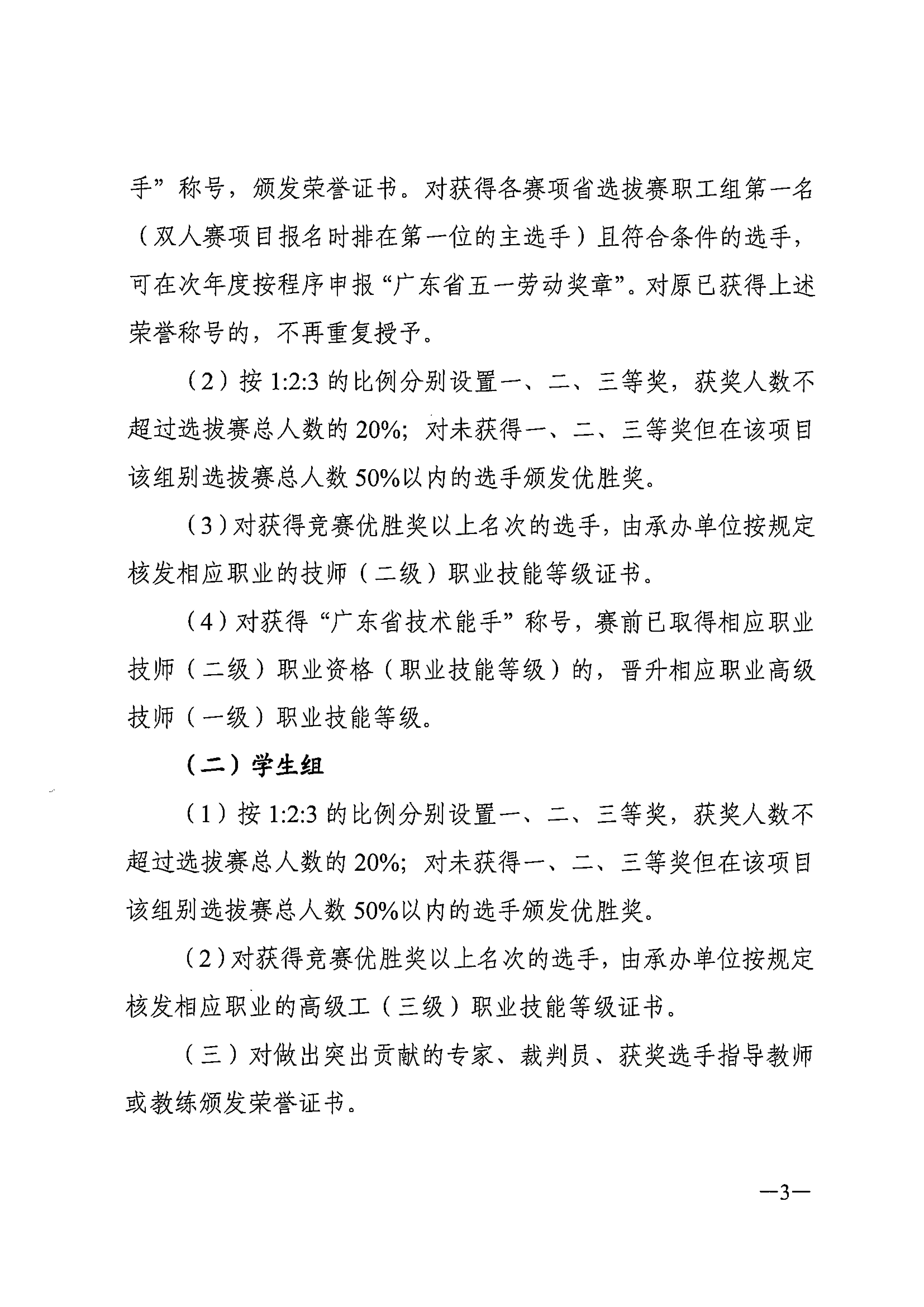 手”称号，颁发荣誉证书。对获得各赛项省选拔赛职工组第一名（双人赛项目报名时排在第一位的主选手）且符合条件的选手，可在次年度按程序申报“广东省五一劳动奖章”。对原已获得上述荣誉称号的，不再重复授予。

（2）按 1:2:3 的比例分别设置一、二、三等奖，获奖人数不超过选拔赛总人数的 20%；对未获得一、二、三等奖但在该项目该组别选拔赛总人数 50%以内的选手颁发优胜奖。

（3）对获得竞赛优胜奖以上名次的选手，由承办单位按规定核发相应职业的技师（二级）职业技能等级证书。

（4）对获得“广东省技术能手”称号，赛前已取得相应职业技师（二级）职业资格（职业技能等级）的，晋升相应职业高级技师（一级）职业技能等级。

（二）学生组

（1）按 1:2:3 的比例分别设置一、二、三等奖，获奖人数不超过选拔赛总人数的 20%；对未获得一、二、三等奖但在该项目该组别选拔赛总人数 50%以内的选手颁发优胜奖。

（2）对获得竞赛优胜奖以上名次的选手，由承办单位按规定核发相应职业的高级工（三级）职业技能等级证书。

（三）对做出突出贡献的专家、裁判员、获奖选手指导教师或教练颁发荣誉证书。

—3—